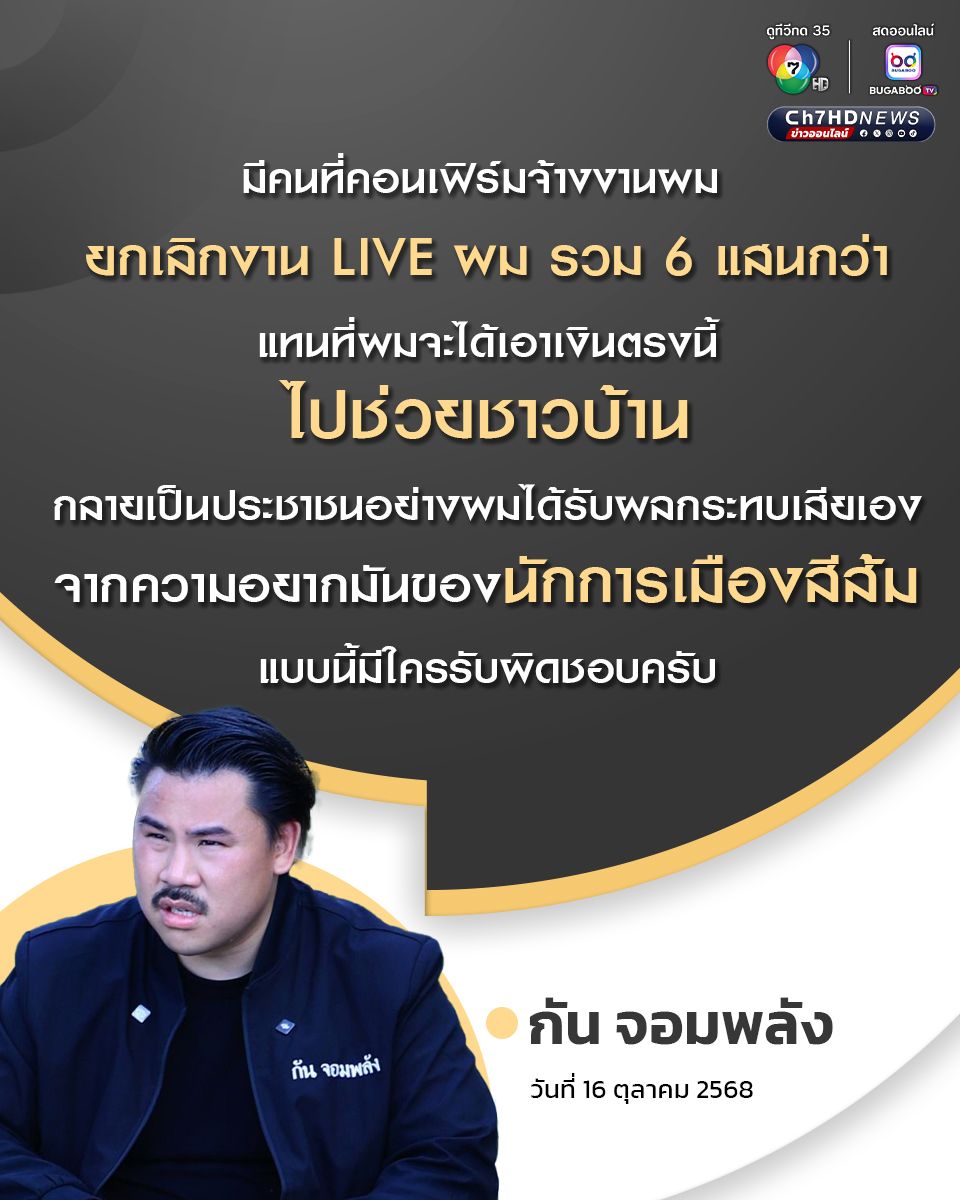 ดูทีวีกด 35
7 HD
สดออนไลน์
BUGABOO
BUGABOO TV
Ch7HDNEWS
ข่าวออนไลน์

มีคนที่คอนเฟิร์มจ้างงานผม
ยกเลิกงาน LIVE ผม รวม 6 แสนกว่า
แทนที่ผมจะได้เอาเงินตรงนี้
ไปช่วยชาวบ้าน
กลายเป็นประชาชนอย่างผมได้รับผลกระทบเสียเอง
จากความอยากมันของนักการเมืองสีส้ม
แบบนี้มีใครรับผิดชอบครับ

กัน จอมพลัง

กัน จอมพลัง
วันที่ 16 ตุลาคม 2568